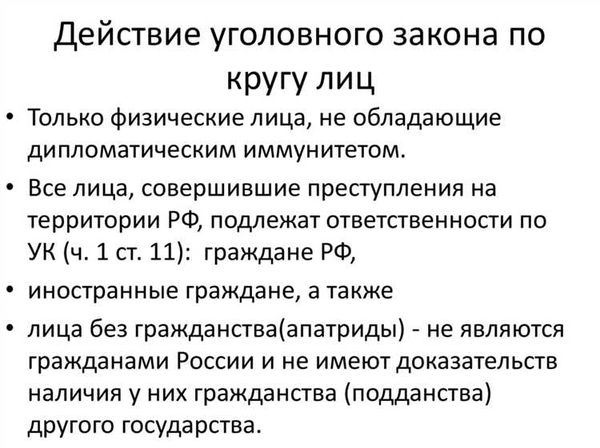 Действие уголовного закона по кругу лиц

• Только физические лица, не обладающие дипломатическим иммунитетом.
• Все лица, совершившие преступления на территории РФ, подлежат ответственности по УК (ч. 1 ст. 11): граждане РФ,
• иностранные граждане, а также
• лица без гражданства(апатриды) - не являются гражданами России и не имеют доказательств наличия у них гражданства (подданства) другого государства.